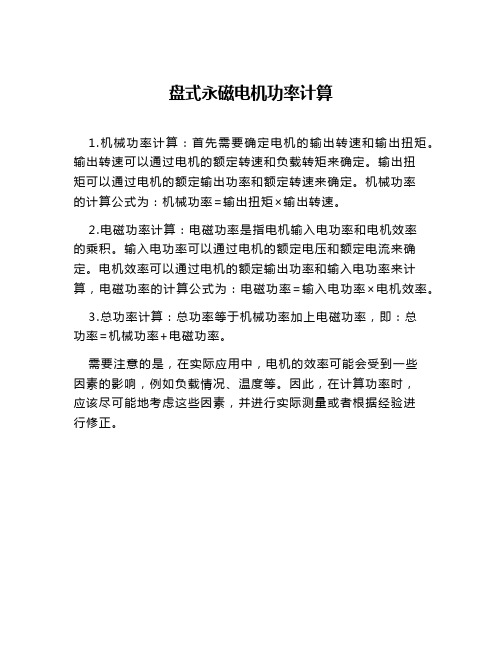 盘式永磁电机功率计算

1.机械功率计算：首先需要确定电机的输出转速和输出扭矩。输出转速可以通过电机的额定转速和负载转矩来确定。输出扭矩可以通过电机的额定输出功率和额定转速来确定。机械功率的计算公式为：机械功率=输出扭矩×输出转速。

2.电磁功率计算：电磁功率是指电机输入电功率和电机效率的乘积。输入电功率可以通过电机的额定电压和额定电流来确定。电机效率可以通过电机的额定输出功率和输入电功率来计算，电磁功率的计算公式为：电磁功率=输入电功率×电机效率。

3.总功率计算：总功率等于机械功率加上电磁功率，即：总功率=机械功率+电磁功率。

需要注意的是，在实际应用中，电机的效率可能会受到一些因素的影响，例如负载情况、温度等。因此，在计算功率时，应该尽可能地考虑这些因素，并进行实际测量或者根据经验进行修正。